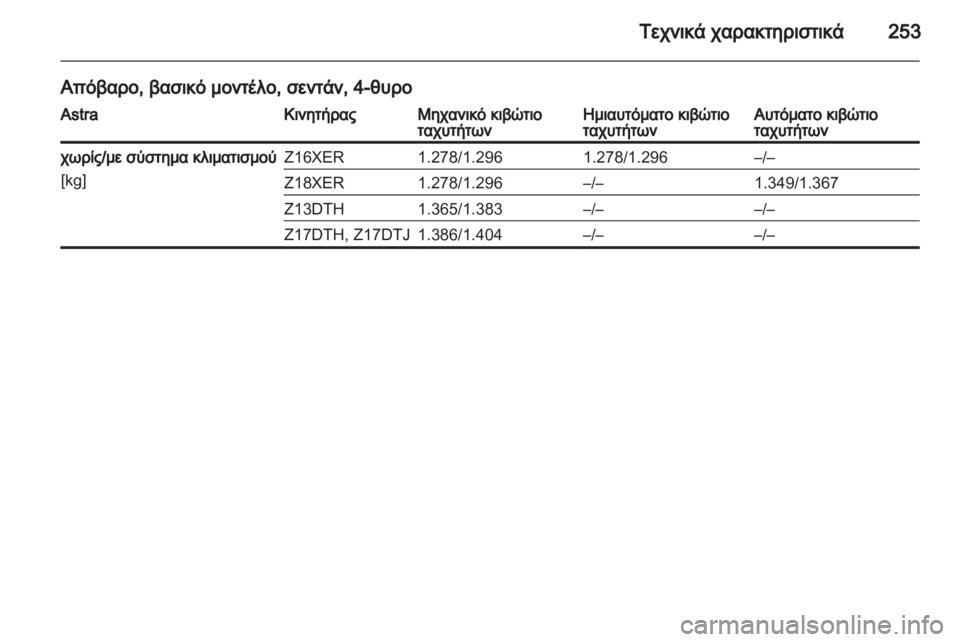 Τεχνικά χαρακτηριστικά 253

Απόβαρο, βασικό μοντέλο, σεντάν, 4-θυρο

| Astra | Κινητήρας | Μηχανικό κιβώτιο ταχυτήτων | Ημιαυτόματο κιβώτιο ταχυτήτων | Αυτόματο κιβώτιο ταχυτήτων |
|---|---|---|---|---|
| χωρίς/με σύστημα κλιματισμού [kg] | Z16XER | 1.278/1.296 | 1.278/1.296 | –/– |
| | Z18XER | 1.278/1.296 | –/– | 1.349/1.367 |
| | Z13DTH | 1.365/1.383 | –/– | –/– |
| | Z17DTH, Z17DTJ | 1.386/1.404 | –/– | –/– |

carmanualsonline.info